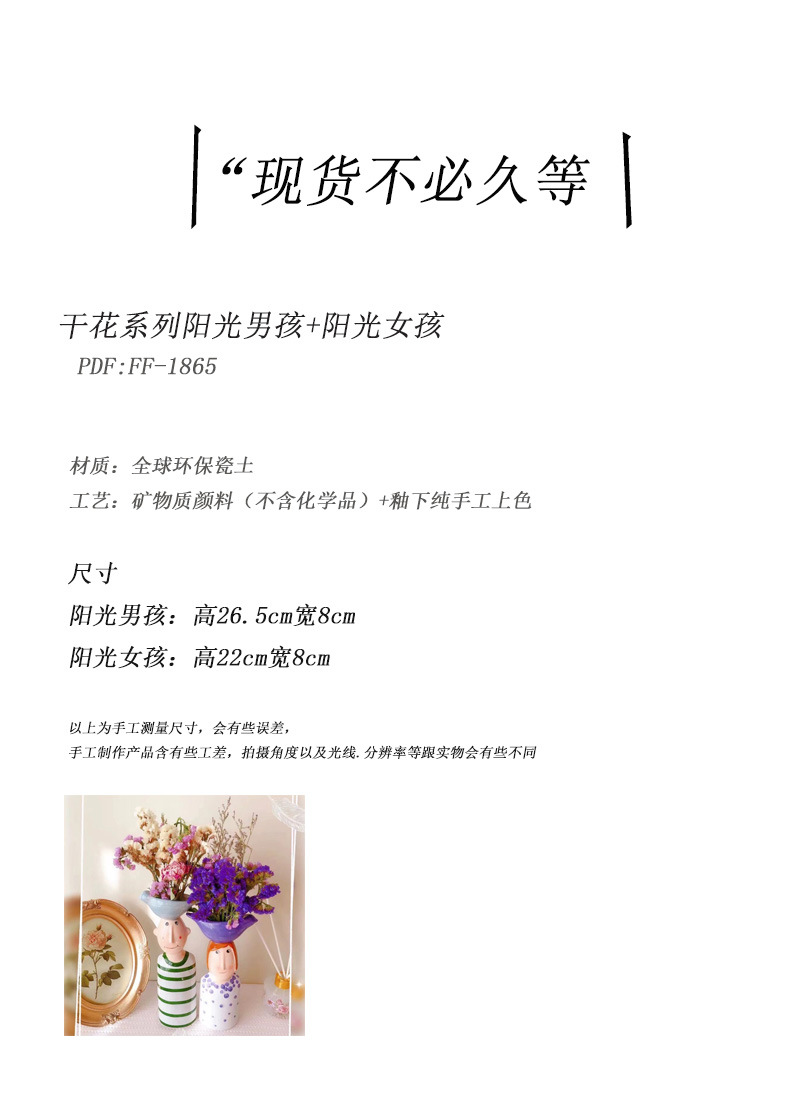 “现货不必久等

干花系列阳光男孩+阳光女孩
PDF:FF-1865

材质：全球环保瓷土
工艺：矿物质颜料（不含化学品）+釉下纯手工上色

尺寸
阳光男孩：高26.5cm宽8cm
阳光女孩：高22cm宽8cm

以上为手工测量尺寸，会有些误差，
手工制作产品含有些工差，拍摄角度以及光线.分辨率等跟实物会有些不同